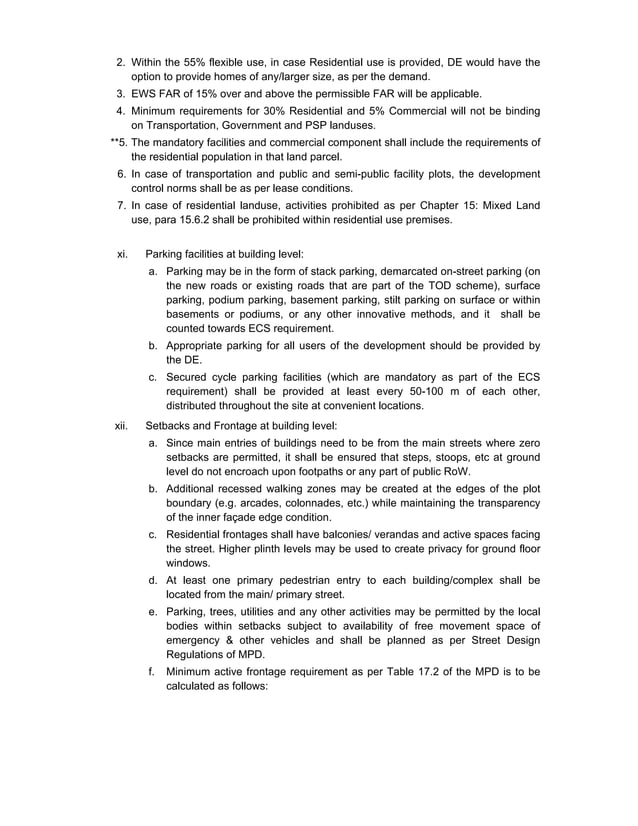 2. Within the 55% flexible use, in case Residential use is provided, DE would have the option to provide homes of any/larger size, as per the demand.
3. EWS FAR of 15% over and above the permissible FAR will be applicable.
4. Minimum requirements for 30% Residential and 5% Commercial will not be binding on Transportation, Government and PSP landuses.
**5. The mandatory facilities and commercial component shall include the requirements of the residential population in that land parcel.
6. In case of transportation and public and semi-public facility plots, the development control norms shall be as per lease conditions.
7. In case of residential landuse, activities prohibited as per Chapter 15: Mixed Land use, para 15.6.2 shall be prohibited within residential use premises.

xi. Parking facilities at building level:
a. Parking may be in the form of stack parking, demarcated on-street parking (on the new roads or existing roads that are part of the TOD scheme), surface parking, podium parking, basement parking, stilt parking on surface or within basements or podiums, or any other innovative methods, and it shall be counted towards ECS requirement.
b. Appropriate parking for all users of the development should be provided by the DE.
c. Secured cycle parking facilities (which are mandatory as part of the ECS requirement) shall be provided at least every 50-100 m of each other, distributed throughout the site at convenient locations.

xii. Setbacks and Frontage at building level:
a. Since main entries of buildings need to be from the main streets where zero setbacks are permitted, it shall be ensured that steps, stoops, etc at ground level do not encroach upon footpaths or any part of public RoW.
b. Additional recessed walking zones may be created at the edges of the plot boundary (e.g. arcades, colonnades, etc.) while maintaining the transparency of the inner façade edge condition.
c. Residential frontages shall have balconies/ verandas and active spaces facing the street. Higher plinth levels may be used to create privacy for ground floor windows.
d. At least one primary pedestrian entry to each building/complex shall be located from the main/ primary street.
e. Parking, trees, utilities and any other activities may be permitted by the local bodies within setbacks subject to availability of free movement space of emergency & other vehicles and shall be planned as per Street Design Regulations of MPD.
f. Minimum active frontage requirement as per Table 17.2 of the MPD is to be calculated as follows: